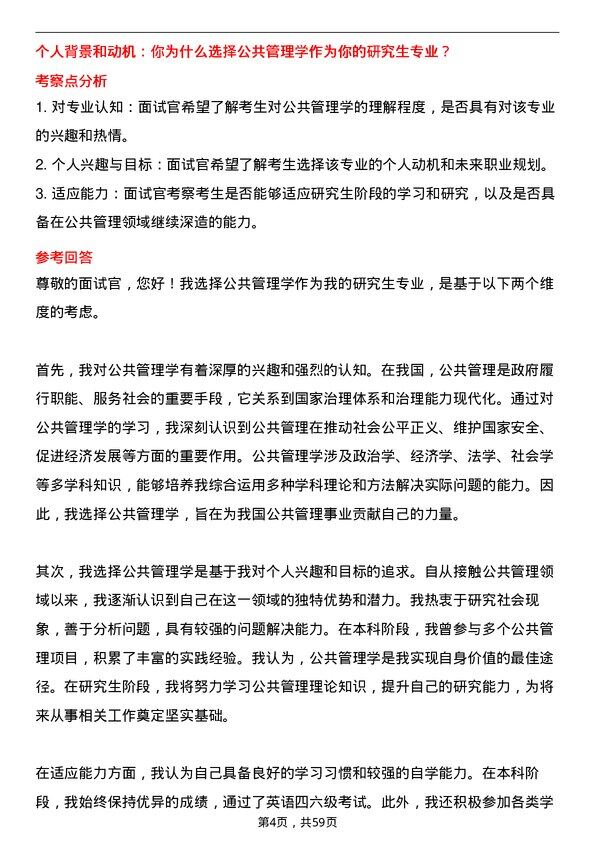 个人背景和动机：你为什么选择公共管理学作为你的研究生专业？

考察点分析

1. 对专业认知：面试官希望了解考生对公共管理学的理解程度，是否具有对该专业的兴趣和热情。

2. 个人兴趣与目标：面试官希望了解考生选择该专业的个人动机和未来职业规划。

3. 适应能力：面试官考察考生是否能够适应研究生阶段的学习和研究，以及是否具备在公共管理领域继续深造的能力。

参考回答

尊敬的面试官，您好！我选择公共管理学作为我的研究生专业，是基于以下两个维度的考虑。

首先，我对公共管理学有着深厚的兴趣和强烈的认知。在我国，公共管理是政府履行职能、服务社会的重要手段，它关系到国家治理体系和治理能力现代化。通过对公共管理学的学习，我深刻认识到公共管理在推动社会公平正义、维护国家安全、促进经济发展等方面的重要作用。公共管理学涉及政治学、经济学、法学、社会学等多学科知识，能够培养我综合运用多种学科理论和方法解决实际问题的能力。因此，我选择公共管理学，旨在为我国公共管理事业贡献自己的力量。

其次，我选择公共管理学是基于我对个人兴趣和目标的追求。自从接触公共管理领域以来，我逐渐认识到自己在这一领域的独特优势和潜力。我热衷于研究社会现象，善于分析问题，具有较强的问题解决能力。在本科阶段，我曾参与多个公共管理项目，积累了丰富的实践经验。我认为，公共管理学是我实现自身价值的最佳途径。在研究生阶段，我将努力学习公共管理理论知识，提升自己的研究能力，为将来从事相关工作奠定坚实基础。

在适应能力方面，我认为自己具备良好的学习习惯和较强的自学能力。在本科阶段，我始终保持优异的成绩，通过了英语四六级考试。此外，我还积极参加各类学

第4页，共59页